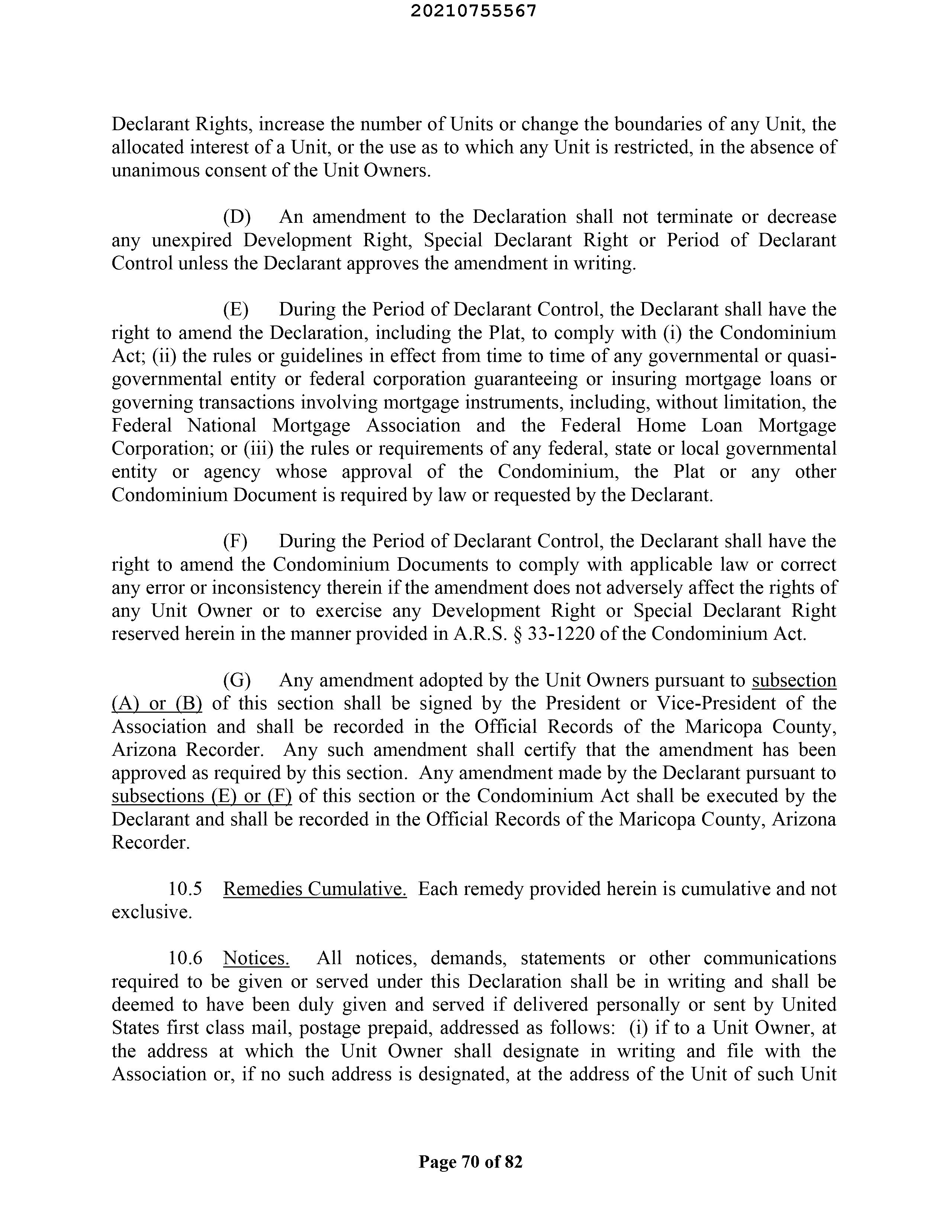 20210755567

Declarant Rights, increase the number of Units or change the boundaries of any Unit, the allocated interest of a Unit, or the use as to which any Unit is restricted, in the absence of unanimous consent of the Unit Owners.

(D) An amendment to the Declaration shall not terminate or decrease any unexpired Development Right, Special Declarant Right or Period of Declarant Control unless the Declarant approves the amendment in writing.

(E) During the Period of Declarant Control, the Declarant shall have the right to amend the Declaration, including the Plat, to comply with (i) the Condominium Act; (ii) the rules or guidelines in effect from time to time of any governmental or quasi-governmental entity or federal corporation guaranteeing or insuring mortgage loans or governing transactions involving mortgage instruments, including, without limitation, the Federal National Mortgage Association and the Federal Home Loan Mortgage Corporation; or (iii) the rules or requirements of any federal, state or local governmental entity or agency whose approval of the Condominium, the Plat or any other Condominium Document is required by law or requested by the Declarant.

(F) During the Period of Declarant Control, the Declarant shall have the right to amend the Condominium Documents to comply with applicable law or correct any error or inconsistency therein if the amendment does not adversely affect the rights of any Unit Owner or to exercise any Development Right or Special Declarant Right reserved herein in the manner provided in A.R.S. § 33-1220 of the Condominium Act.

(G) Any amendment adopted by the Unit Owners pursuant to subsection (A) or (B) of this section shall be signed by the President or Vice-President of the Association and shall be recorded in the Official Records of the Maricopa County, Arizona Recorder. Any such amendment shall certify that the amendment has been approved as required by this section. Any amendment made by the Declarant pursuant to subsections (E) or (F) of this section or the Condominium Act shall be executed by the Declarant and shall be recorded in the Official Records of the Maricopa County, Arizona Recorder.

10.5 Remedies Cumulative. Each remedy provided herein is cumulative and not exclusive.

10.6 Notices. All notices, demands, statements or other communications required to be given or served under this Declaration shall be in writing and shall be deemed to have been duly given and served if delivered personally or sent by United States first class mail, postage prepaid, addressed as follows: (i) if to a Unit Owner, at the address at which the Unit Owner shall designate in writing and file with the Association or, if no such address is designated, at the address of the Unit of such Unit

Page 70 of 82